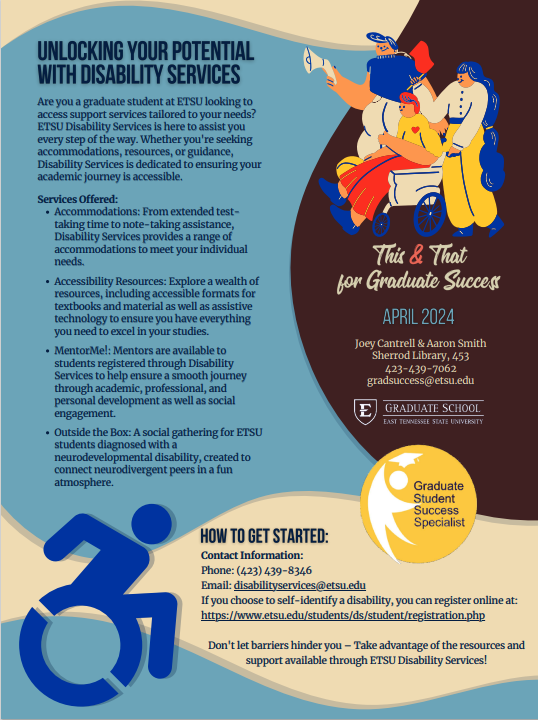 UNLOCKING YOUR POTENTIAL WITH DISABILITY SERVICES

Are you a graduate student at ETSU looking to access support services tailored to your needs? ETSU Disability Services is here to assist you every step of the way. Whether you're seeking accommodations, resources, or guidance, Disability Services is dedicated to ensuring your academic journey is accessible.

Services Offered:
• Accommodations: From extended test-taking time to note-taking assistance, Disability Services provides a range of accommodations to meet your individual needs.
• Accessibility Resources: Explore a wealth of resources, including accessible formats for textbooks and material as well as assistive technology to ensure you have everything you need to excel in your studies.
• MentorMe!: Mentors are available to students registered through Disability Services to help ensure a smooth journey through academic, professional, and personal development as well as social engagement.
• Outside the Box: A social gathering for ETSU students diagnosed with a neurodevelopmental disability, created to connect neurodivergent peers in a fun atmosphere.

This & That for Graduate Success

APRIL 2024

Joey Cantrell & Aaron Smith
Sherrod Library, 453
423-439-7062
gradsuccess@etsu.edu

GRADUATE SCHOOL
EAST TENNESSEE STATE UNIVERSITY

Graduate Student Success Specialist

HOW TO GET STARTED:
Contact Information:
Phone: (423) 439-8346
Email: disabilityservices@etsu.edu
If you choose to self-identify a disability, you can register online at: https://www.etsu.edu/students/ds/student/registration.php

Don't let barriers hinder you – Take advantage of the resources and support available through ETSU Disability Services!